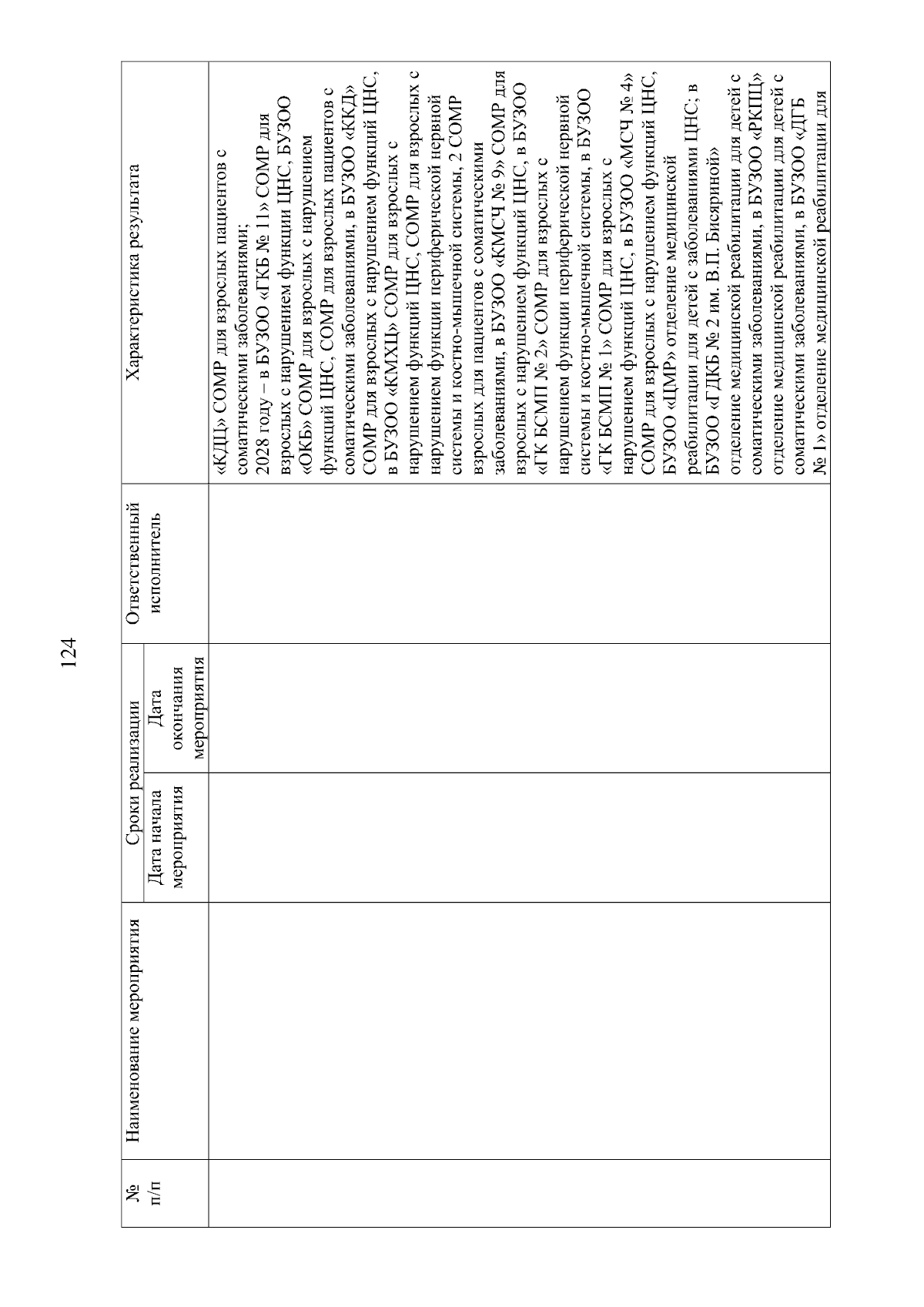 124

| № п/п | Наименование мероприятия | Сроки реализации: Дата начала мероприятия | Сроки реализации: Дата окончания мероприятия | Ответственный исполнитель | Характеристика результата |
|---|---|---|---|---|---|
| | | | | | «КДЦ» СОМР для взрослых пациентов с соматическими заболеваниями; 2028 году – в БУЗОО «ГКБ № 11» СОМР для взрослых с нарушением функции ЦНС, БУЗОО «ОКБ» СОМР для взрослых с нарушением функций ЦНС, СОМР для взрослых пациентов с соматическими заболеваниями, в БУЗОО «ККД» СОМР для взрослых с нарушением функций ЦНС, в БУЗОО «КМХЦ» СОМР для взрослых с нарушением функций ЦНС, СОМР для взрослых с нарушением функции периферической нервной системы и костно-мышечной системы, 2 СОМР взрослых для пациентов с соматическими заболеваниями, в БУЗОО «КМСЧ № 9» СОМР для взрослых с нарушением функций ЦНС, в БУЗОО «ГК БСМП № 2» СОМР для взрослых с нарушением функции периферической нервной системы и костно-мышечной системы, в БУЗОО «ГК БСМП № 1» СОМР для взрослых с нарушением функций ЦНС, в БУЗОО «МСЧ № 4» СОМР для взрослых с нарушением функций ЦНС, БУЗОО «ЦМР» отделение медицинской реабилитации для детей с заболеваниями ЦНС; в БУЗОО «ГДКБ № 2 им. В.П. Бисяриной» отделение медицинской реабилитации для детей с соматическими заболеваниями, в БУЗОО «РКПЦ» отделение медицинской реабилитации для детей с соматическими заболеваниями, в БУЗОО «ДГБ № 1» отделение медицинской реабилитации для |